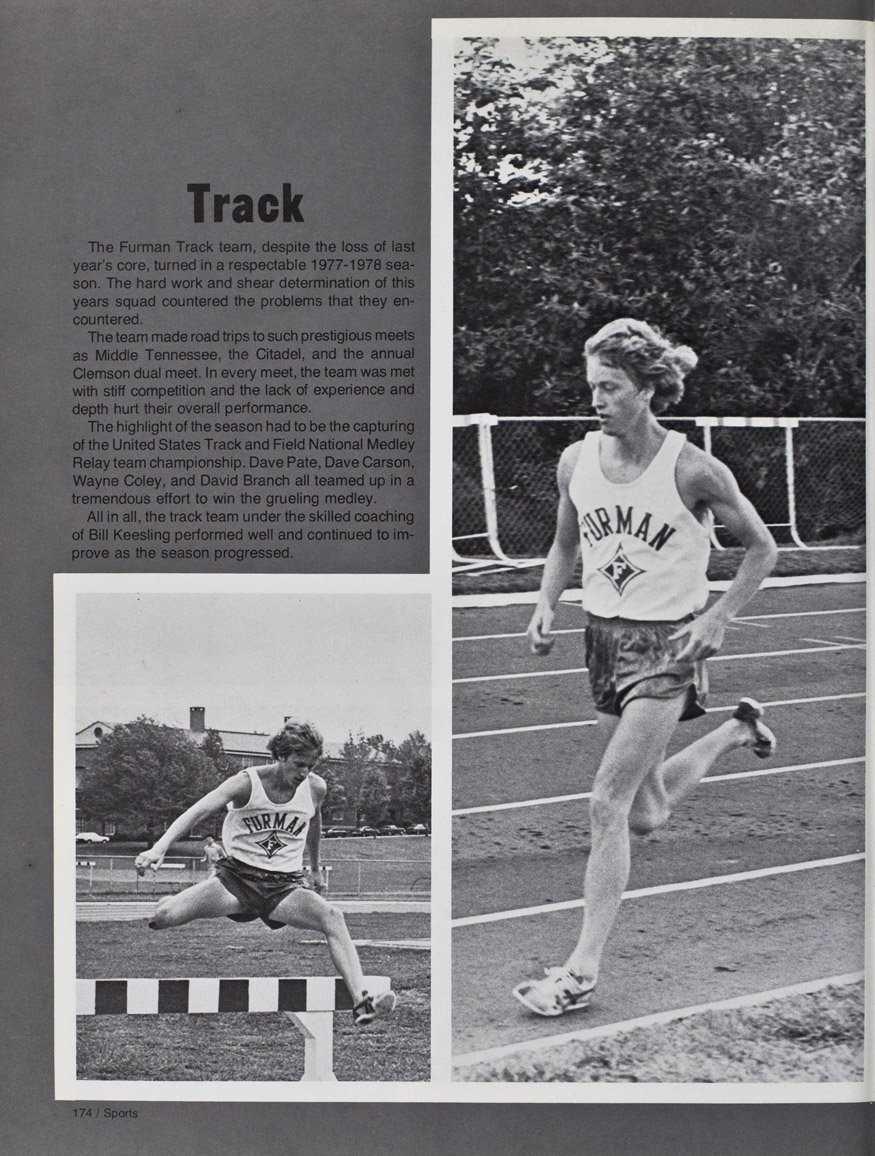 Track

The Furman Track team, despite the loss of last year's core, turned in a respectable 1977-1978 season. The hard work and shear determination of this years squad countered the problems that they encountered.

The team made road trips to such prestigious meets as Middle Tennessee, the Citadel, and the annual Clemson dual meet. In every meet, the team was met with stiff competition and the lack of experience and depth hurt their overall performance.

The highlight of the season had to be the capturing of the United States Track and Field National Medley Relay team championship. Dave Pate, Dave Carson, Wayne Coley, and David Branch all teamed up in a tremendous effort to win the grueling medley.

All in all, the track team under the skilled coaching of Bill Keesling performed well and continued to improve as the season progressed.

FURMAN
F

FURMAN
F

174 / Sports